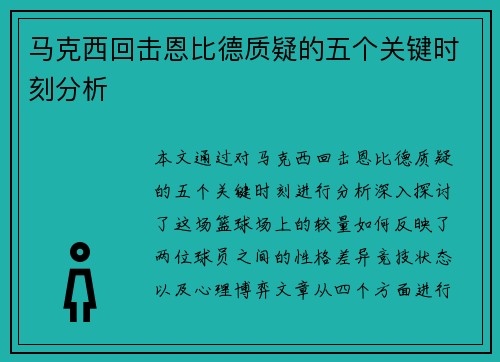 马克西回击恩比德质疑的五个关键时刻分析

本文通过对马克西回击恩比德质疑的五个关键时刻进行分析深入探讨了这场篮球场上的较量如何反映了两位球员之间的性格差异竞技状态以及心理博弈文章从四个方面进行